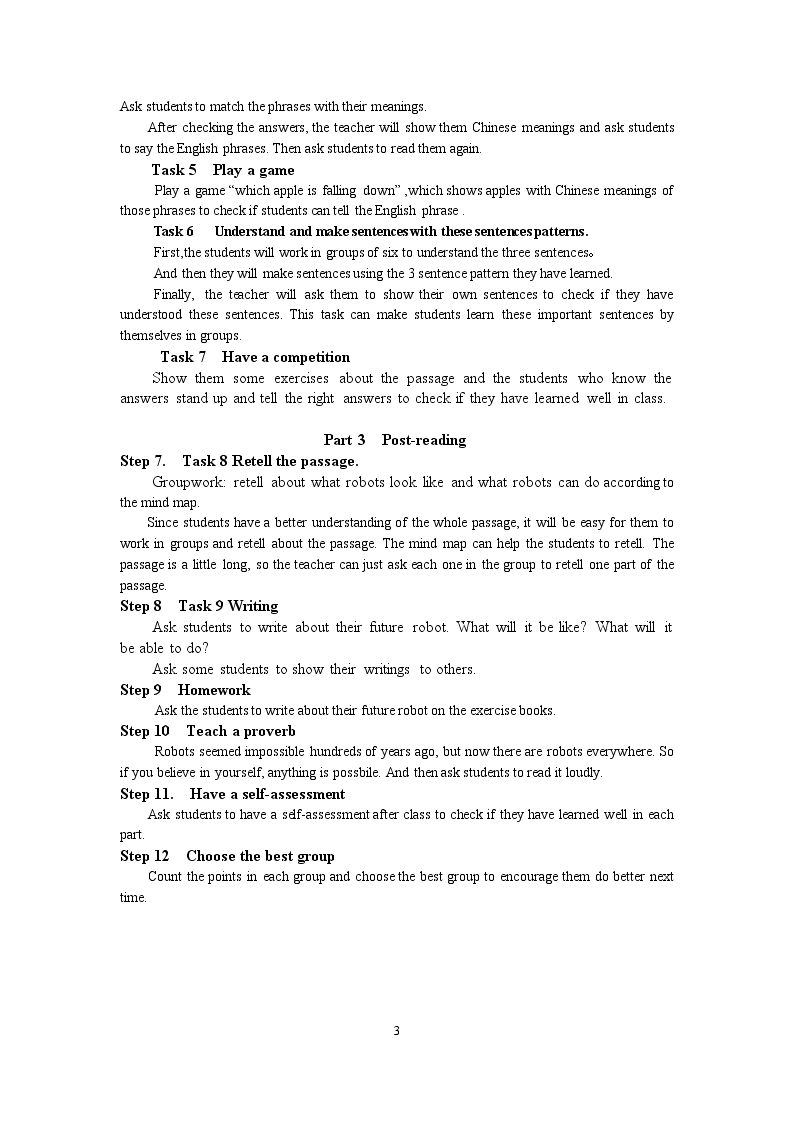 Ask students to match the phrases with their meanings.

After checking the answers, the teacher will show them Chinese meanings and ask students to say the English phrases. Then ask students to read them again.

Task 5 Play a game

Play a game "which apple is falling down" ,which shows apples with Chinese meanings of those phrases to check if students can tell the English phrase .

Task 6 Understand and make sentences with these sentences patterns.

First,the students will work in groups of six to understand the three sentences。

And then they will make sentences using the 3 sentence pattern they have learned.

Finally, the teacher will ask them to show their own sentences to check if they have understood these sentences. This task can make students learn these important sentences by themselves in groups.

Task 7 Have a competition

Show them some exercises about the passage and the students who know the answers stand up and tell the right answers to check if they have learned well in class.

Part 3 Post-reading

Step 7. Task 8 Retell the passage.

Groupwork: retell about what robots look like and what robots can do according to the mind map.

Since students have a better understanding of the whole passage, it will be easy for them to work in groups and retell about the passage. The mind map can help the students to retell. The passage is a little long, so the teacher can just ask each one in the group to retell one part of the passage.

Step 8 Task 9 Writing

Ask students to write about their future robot. What will it be like? What will it be able to do?

Ask some students to show their writings to others.

Step 9 Homework

Ask the students to write about their future robot on the exercise books.

Step 10 Teach a proverb

Robots seemed impossible hundreds of years ago, but now there are robots everywhere. So if you believe in yourself, anything is possbile. And then ask students to read it loudly.

Step 11. Have a self-assessment

Ask students to have a self-assessment after class to check if they have learned well in each part.

Step 12 Choose the best group

Count the points in each group and choose the best group to encourage them do better next time.

3